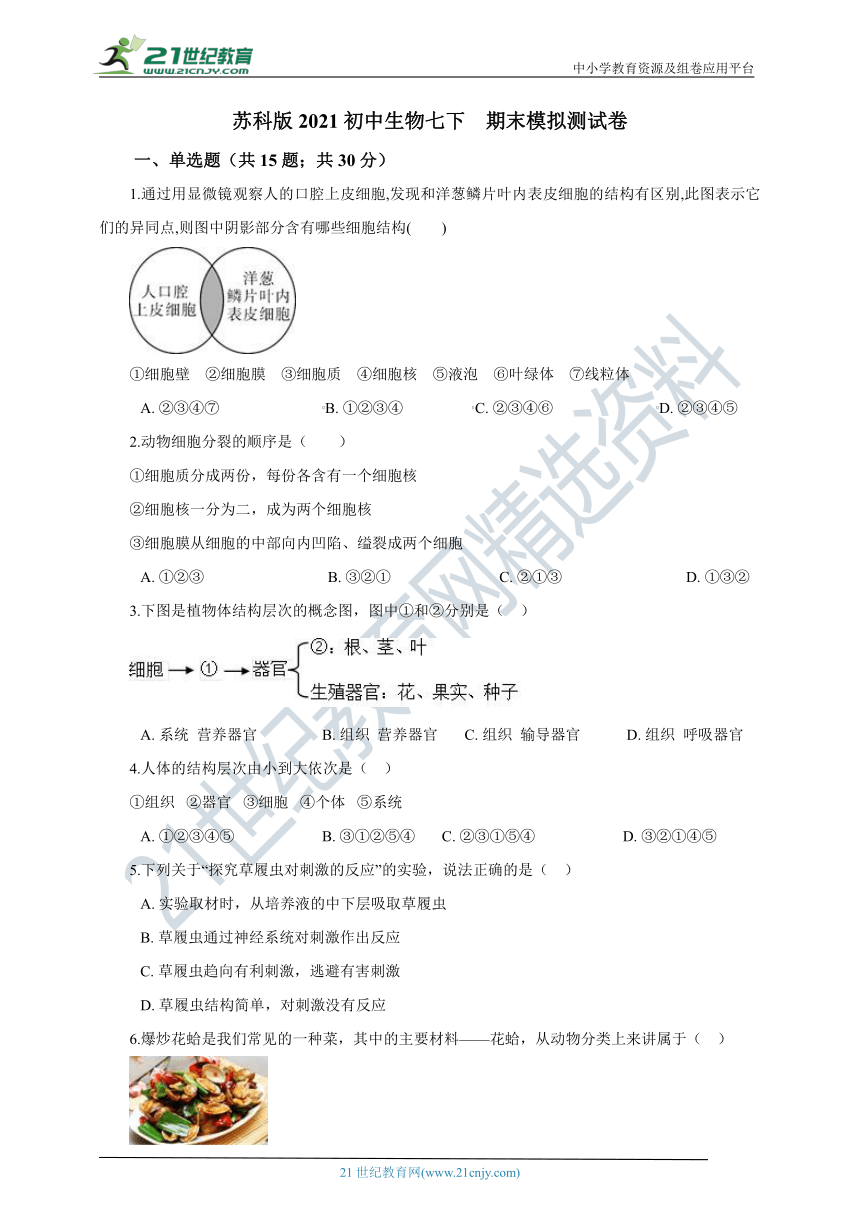 21世纪教育
www.21cnjy.com

中小学教育资源及组卷应用平台

苏科版 2021 初中生物七下　期末模拟测试卷

一、单选题（共 15 题；共 30 分）

1.通过用显微镜观察人的口腔上皮细胞,发现和洋葱鳞片叶内表皮细胞的结构有区别,此图表示它们的异同点,则图中阴影部分含有哪些细胞结构(　　)

人口腔上皮细胞

洋葱鳞片叶内表皮细胞

①细胞壁　②细胞膜　③细胞质　④细胞核　⑤液泡　⑥叶绿体　⑦线粒体

A. ②③④⑦　　B. ①②③④　　C. ②③④⑥　　D. ②③④⑤

2.动物细胞分裂的顺序是（　　）

①细胞质分成两份，每份各含有一个细胞核

②细胞核一分为二，成为两个细胞核

③细胞膜从细胞的中部向内凹陷、缢裂成两个细胞

A. ①②③　　B. ③②①　　C. ②①③　　D. ①③②

3.下图是植物体结构层次的概念图，图中①和②分别是（　）

细胞 → ① → 器官 ②：根、茎、叶 生殖器官：花、果实、种子

A. 系统 营养器官　　B. 组织 营养器官　　C. 组织 输导器官　　D. 组织 呼吸器官

4.人体的结构层次由小到大依次是（　）

①组织　②器官　③细胞　④个体　⑤系统

A. ①②③④⑤　　B. ③①②⑤④　　C. ②③①⑤④　　D. ③②①④⑤

5.下列关于“探究草履虫对刺激的反应”的实验，说法正确的是（　）

A. 实验取材时，从培养液的中下层吸取草履虫

B. 草履虫通过神经系统对刺激作出反应

C. 草履虫趋向有利刺激，逃避有害刺激

D. 草履虫结构简单，对刺激没有反应

6.爆炒花蛤是我们常见的一种菜，其中的主要材料——花蛤，从动物分类上来讲属于（　）

21 世纪教育网(www.21cnjy.com)

21世纪教育网精选资料